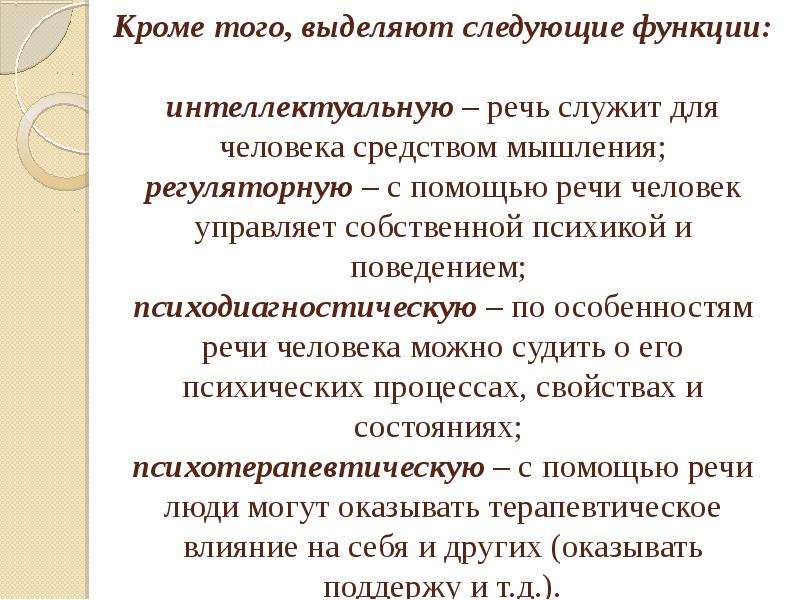 Кроме того, выделяют следующие функции:

интеллектуальную – речь служит для человека средством мышления;
регуляторную – с помощью речи человек управляет собственной психикой и поведением;
психодиагностическую – по особенностям речи человека можно судить о его психических процессах, свойствах и состояниях;
психотерапевтическую – с помощью речи люди могут оказывать терапевтическое влияние на себя и других (оказывать поддержу и т.д.).